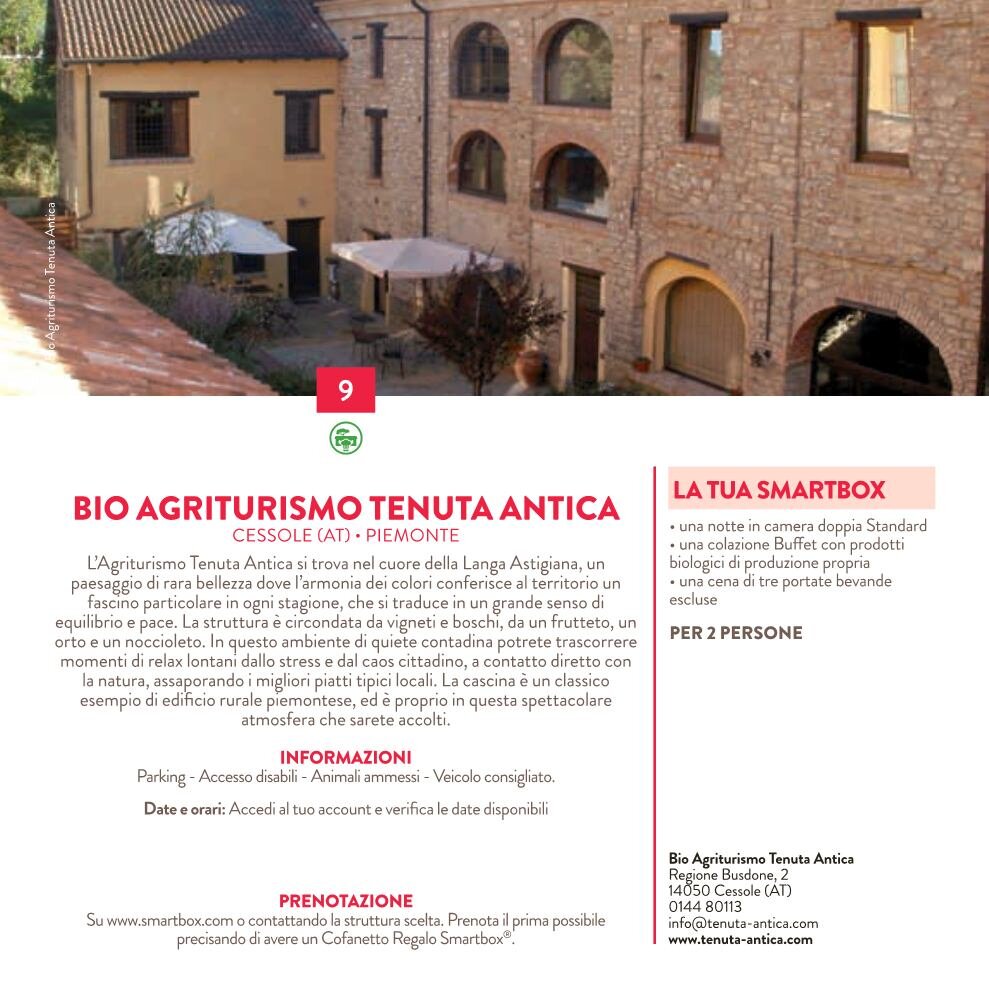 o Agriturismo Tenuta Antica

9

BIO AGRITURISMO TENUTA ANTICA
CESSOLE (AT) • PIEMONTE

L'Agriturismo Tenuta Antica si trova nel cuore della Langa Astigiana, un paesaggio di rara bellezza dove l'armonia dei colori conferisce al territorio un fascino particolare in ogni stagione, che si traduce in un grande senso di equilibrio e pace. La struttura è circondata da vigneti e boschi, da un frutteto, un orto e un noccioleto. In questo ambiente di quiete contadina potrete trascorrere momenti di relax lontani dallo stress e dal caos cittadino, a contatto diretto con la natura, assaporando i migliori piatti tipici locali. La cascina è un classico esempio di edificio rurale piemontese, ed è proprio in questa spettacolare atmosfera che sarete accolti.

INFORMAZIONI
Parking - Accesso disabili - Animali ammessi - Veicolo consigliato.

Date e orari: Accedi al tuo account e verifica le date disponibili

PRENOTAZIONE
Su www.smartbox.com o contattando la struttura scelta. Prenota il prima possibile precisando di avere un Cofanetto Regalo Smartbox®.

LA TUA SMARTBOX
• una notte in camera doppia Standard
• una colazione Buffet con prodotti biologici di produzione propria
• una cena di tre portate bevande escluse

PER 2 PERSONE

Bio Agriturismo Tenuta Antica
Regione Busdone, 2
14050 Cessole (AT)
0144 80113
info@tenuta-antica.com
www.tenuta-antica.com